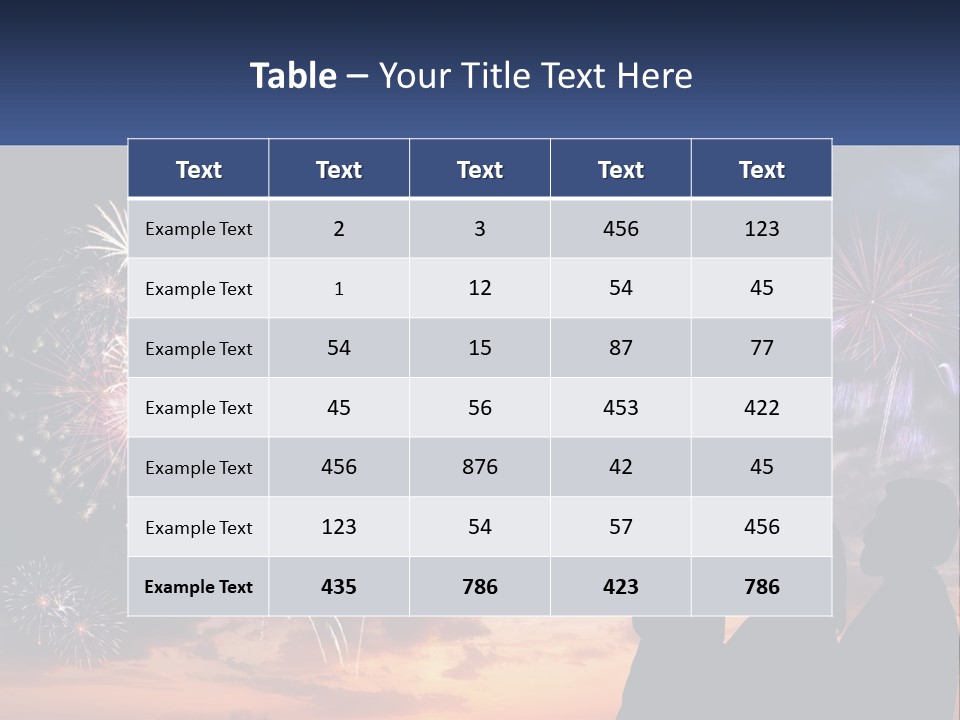 Table – Your Title Text Here

| Text | Text | Text | Text | Text |
|---|---|---|---|---|
| Example Text | 2 | 3 | 456 | 123 |
| Example Text | 1 | 12 | 54 | 45 |
| Example Text | 54 | 15 | 87 | 77 |
| Example Text | 45 | 56 | 453 | 422 |
| Example Text | 456 | 876 | 42 | 45 |
| Example Text | 123 | 54 | 57 | 456 |
| Example Text | 435 | 786 | 423 | 786 |